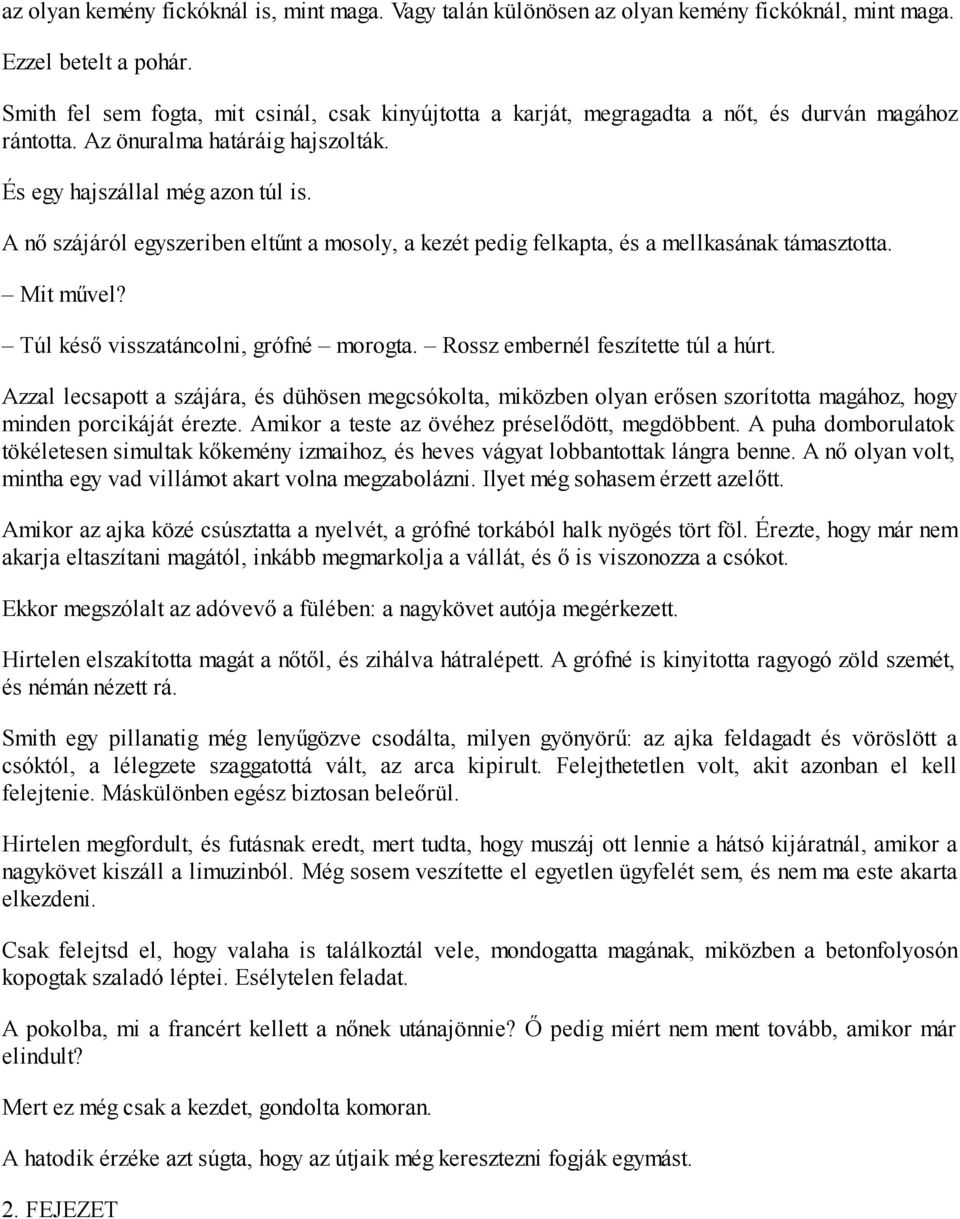 az olyan kemény fickóknál is, mint maga. Vagy talán különösen az olyan kemény fickóknál, mint maga.

Ezzel betelt a pohár.

Smith fel sem fogta, mit csinál, csak kinyújtotta a karját, megragadta a nőt, és durván magához rántotta. Az önuralma határáig hajszolták.

És egy hajszállal még azon túl is.

A nő szájáról egyszeriben eltűnt a mosoly, a kezét pedig felkapta, és a mellkasának támasztotta.

– Mit művel?

– Túl késő visszatáncolni, grófné – morogta. – Rossz embernél feszítette túl a húrt.

Azzal lecsapott a szájára, és dühösen megcsókolta, miközben olyan erősen szorította magához, hogy minden porcikáját érezte. Amikor a teste az övéhez préselődött, megdöbbent. A puha domborulatok tökéletesen simultak kőkemény izmaihoz, és heves vágyat lobbantottak lángra benne. A nő olyan volt, mintha egy vad villámot akart volna megzabolázni. Ilyet még sohasem érzett azelőtt.

Amikor az ajka közé csúsztatta a nyelvét, a grófné torkából halk nyögés tört föl. Érezte, hogy már nem akarja eltaszítani magától, inkább megmarkolja a vállát, és ő is viszonozza a csókot.

Ekkor megszólalt az adóvevő a fülében: a nagykövet autója megérkezett.

Hirtelen elszakította magát a nőtől, és zihálva hátralépett. A grófné is kinyitotta ragyogó zöld szemét, és némán nézett rá.

Smith egy pillanatig még lenyűgözve csodálta, milyen gyönyörű: az ajka feldagadt és vöröslött a csóktól, a lélegzete szaggatottá vált, az arca kipirult. Felejthetetlen volt, akit azonban el kell felejtenie. Máskülönben egész biztosan beleőrül.

Hirtelen megfordult, és futásnak eredt, mert tudta, hogy muszáj ott lennie a hátsó kijáratnál, amikor a nagykövet kiszáll a limuzinból. Még sosem veszítette el egyetlen ügyfelét sem, és nem ma este akarta elkezdeni.

Csak felejtsd el, hogy valaha is találkoztál vele, mondogatta magának, miközben a betonfolyosón kopogtak szaladó léptei. Esélytelen feladat.

A pokolba, mi a francért kellett a nőnek utánajönnie? Ő pedig miért nem ment tovább, amikor már elindult?

Mert ez még csak a kezdet, gondolta komoran.

A hatodik érzéke azt súgta, hogy az útjaik még keresztezni fogják egymást.

2. FEJEZET